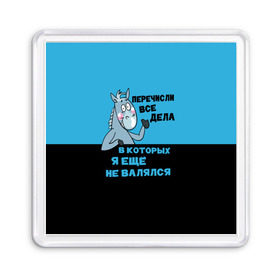 ПЕРЕЧИСЛИ ВСЕ ДЕЛА

В КОТОРЫХ Я ЕЩЕ НЕ ВАЛЯЛСЯ